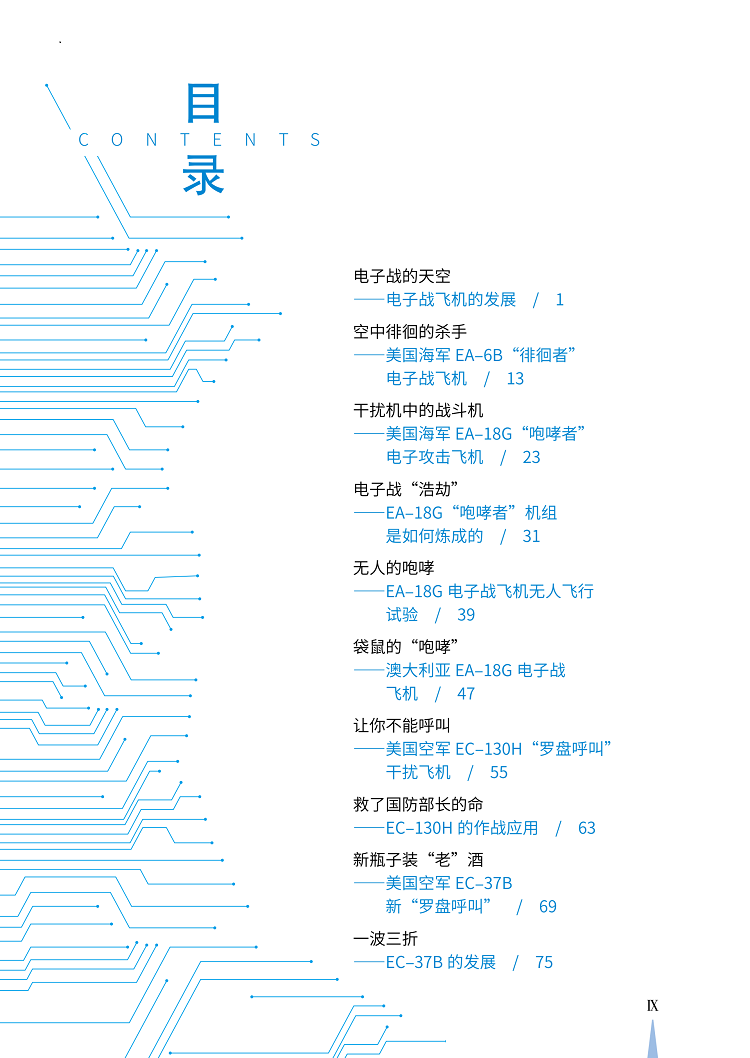 目
CONTENTS
录

电子战的天空
——电子战飞机的发展 / 1

空中徘徊的杀手
——美国海军 EA–6B“徘徊者”电子战飞机 / 13

干扰机中的战斗机
——美国海军 EA–18G“咆哮者”电子攻击飞机 / 23

电子战“浩劫”
——EA–18G“咆哮者”机组是如何炼成的 / 31

无人的咆哮
——EA–18G 电子战飞机无人飞行试验 / 39

袋鼠的“咆哮”
——澳大利亚 EA–18G 电子战飞机 / 47

让你不能呼叫
——美国空军 EC–130H“罗盘呼叫”干扰飞机 / 55

救了国防部长的命
——EC–130H 的作战应用 / 63

新瓶子装“老”酒
——美国空军 EC–37B 新“罗盘呼叫” / 69

一波三折
——EC–37B 的发展 / 75

IX